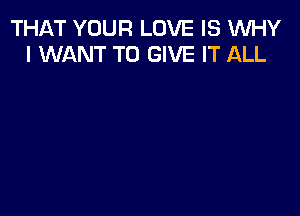 THAT YOUR LOVE IS WHY
I WANT TO GIVE IT ALL